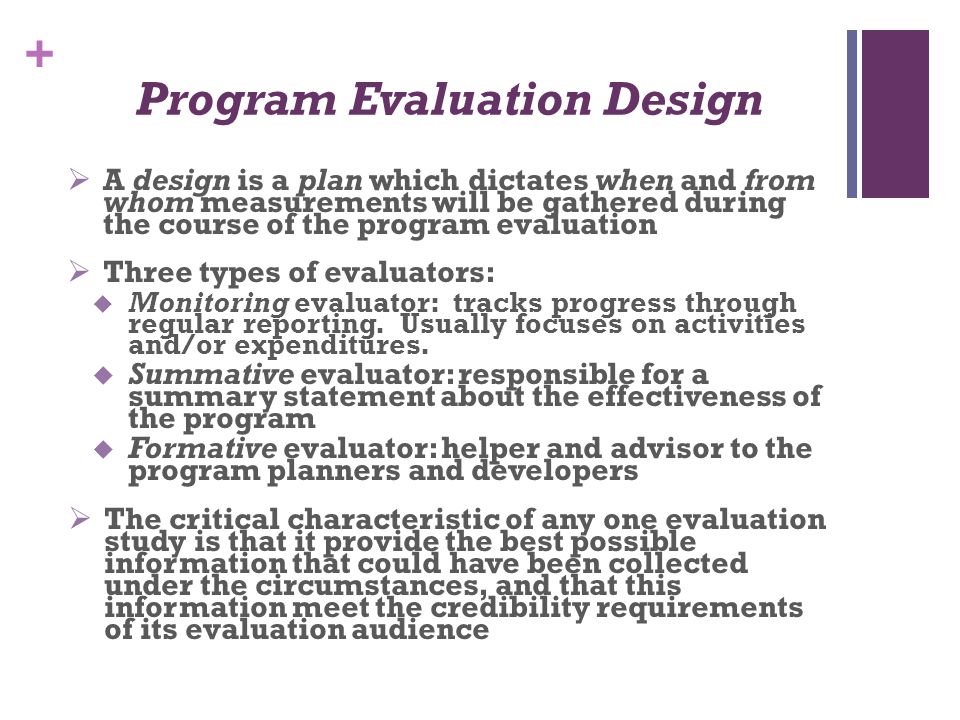 +

Program Evaluation Design

➢ A design is a plan which dictates when and from whom measurements will be gathered during the course of the program evaluation

➢ Three types of evaluators:

◆ Monitoring evaluator: tracks progress through regular reporting. Usually focuses on activities and/or expenditures.

◆ Summative evaluator: responsible for a summary statement about the effectiveness of the program

◆ Formative evaluator: helper and advisor to the program planners and developers

➢ The critical characteristic of any one evaluation study is that it provide the best possible information that could have been collected under the circumstances, and that this information meet the credibility requirements of its evaluation audience